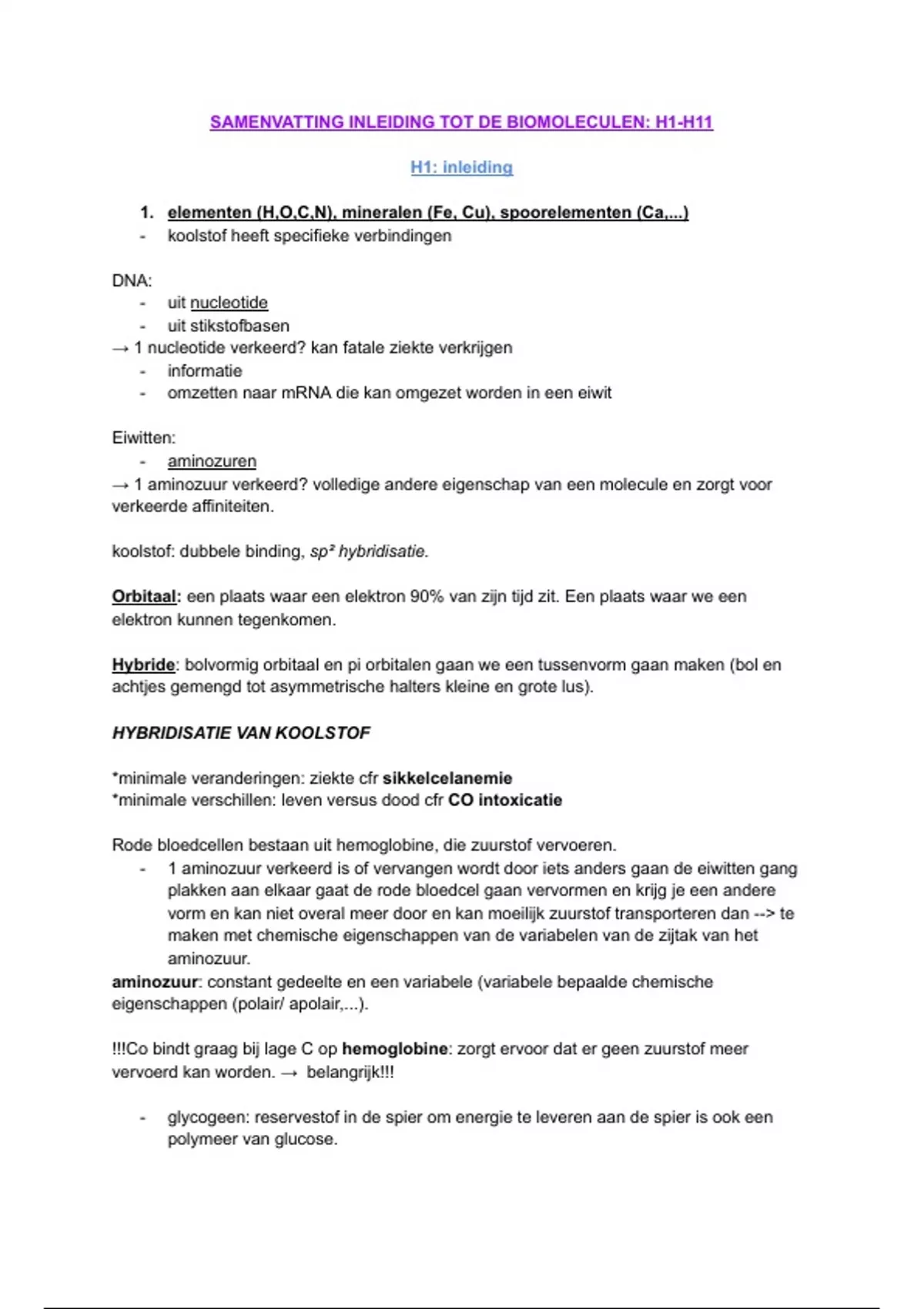 SAMENVATTING INLEIDING TOT DE BIOMOLECULEN: H1-H11

H1: inleiding

1. elementen (H,O,C,N), mineralen (Fe, Cu), spoorelementen (Ca,...)
- koolstof heeft specifieke verbindingen

DNA:
- uit nucleotide
- uit stikstofbasen
→ 1 nucleotide verkeerd? kan fatale ziekte verkrijgen
- informatie
- omzetten naar mRNA die kan omgezet worden in een eiwit

Eiwitten:
- aminozuren
→ 1 aminozuur verkeerd? volledige andere eigenschap van een molecule en zorgt voor verkeerde affiniteiten.

koolstof: dubbele binding, $sp^2$ hybridisatie.

Orbitaal: een plaats waar een elektron 90% van zijn tijd zit. Een plaats waar we een elektron kunnen tegenkomen.

Hybride: bolvormig orbitaal en pi orbitalen gaan we een tussenvorm gaan maken (bol en achtjes gemengd tot asymmetrische halters kleine en grote lus).

HYBRIDISATIE VAN KOOLSTOF

*minimale veranderingen: ziekte cfr sikkelcelanemie
*minimale verschillen: leven versus dood cfr CO intoxicatie

Rode bloedcellen bestaan uit hemoglobine, die zuurstof vervoeren.
- 1 aminozuur verkeerd is of vervangen wordt door iets anders gaan de eiwitten gang plakken aan elkaar gaat de rode bloedcel gaan vervormen en krijg je een andere vorm en kan niet overal meer door en kan moeilijk zuurstof transporteren dan --> te maken met chemische eigenschappen van de variabelen van de zijtak van het aminozuur.
aminozuur: constant gedeelte en een variabele (variabele bepaalde chemische eigenschappen (polair/ apolair,...).

!!!Co bindt graag bij lage C op hemoglobine: zorgt ervoor dat er geen zuurstof meer vervoerd kan worden. → belangrijk!!!

- glycogeen: reservestof in de spier om energie te leveren aan de spier is ook een polymeer van glucose.